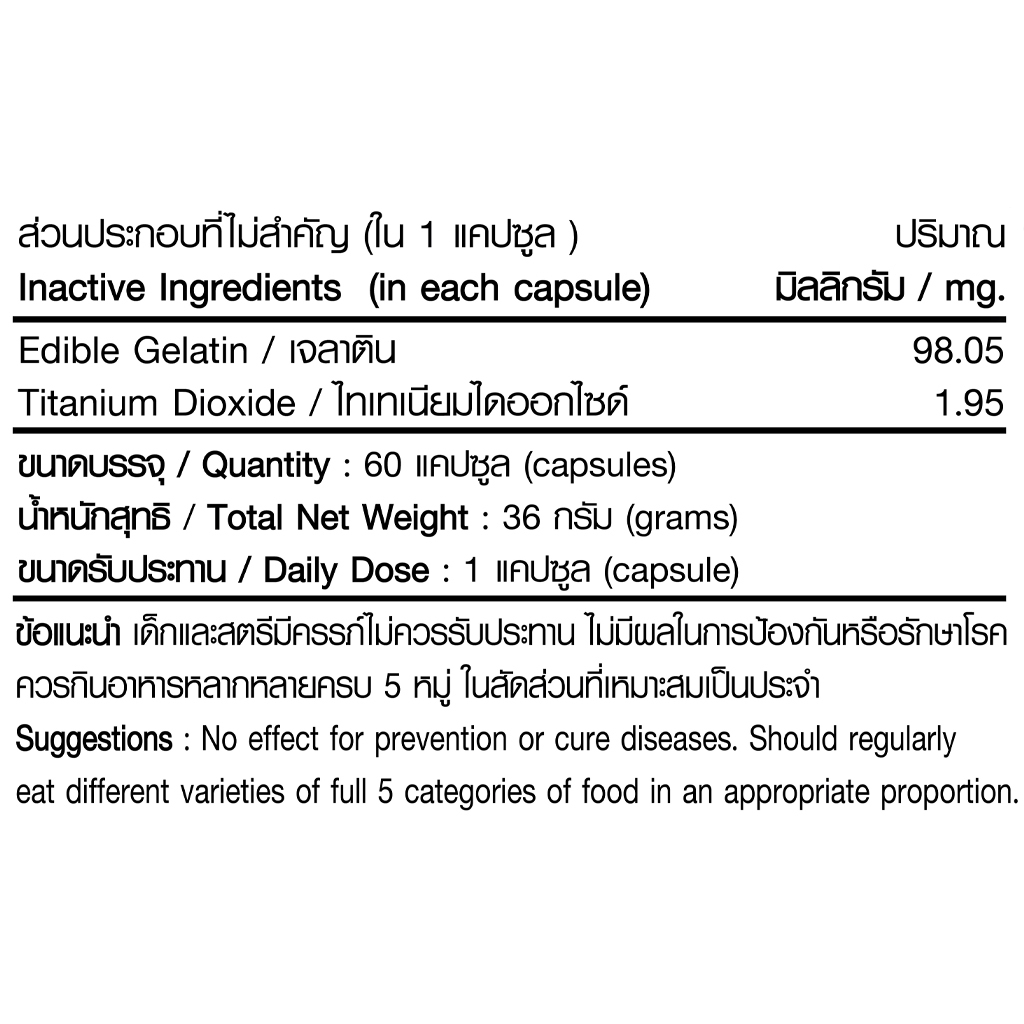 | ส่วนประกอบที่ไม่สำคัญ (ใน 1 แคปซูล ) Inactive Ingredients (in each capsule) | ปริมาณ มิลลิกรัม / mg. |
|---|---|
| Edible Gelatin / เจลาติน | 98.05 |
| Titanium Dioxide / ไทเทเนียมไดออกไซด์ | 1.95 |

ขนาดบรรจุ / Quantity : 60 แคปซูล (capsules)
น้ำหนักสุทธิ / Total Net Weight : 36 กรัม (grams)
ขนาดรับประทาน / Daily Dose : 1 แคปซูล (capsule)

ข้อแนะนำ เด็กและสตรีมีครรภ์ไม่ควรรับประทาน ไม่มีผลในการป้องกันหรือรักษาโรค ควรกินอาหารหลากหลายครบ 5 หมู่ ในสัดส่วนที่เหมาะสมเป็นประจำ

Suggestions : No effect for prevention or cure diseases. Should regularly eat different varieties of full 5 categories of food in an appropriate proportion.